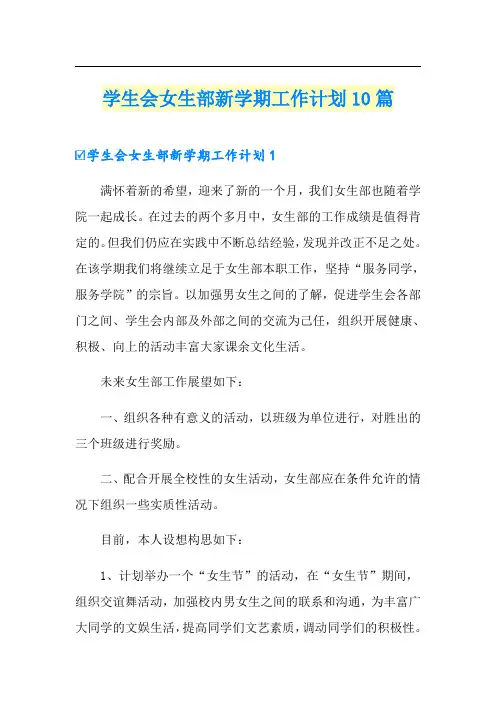 学生会女生部新学期工作计划10篇

☑学生会女生部新学期工作计划1

满怀着新的希望，迎来了新的一个月，我们女生部也随着学院一起成长。在过去的两个多月中，女生部的工作成绩是值得肯定的。但我们仍应在实践中不断总结经验，发现并改正不足之处。在该学期我们将继续立足于女生部本职工作，坚持“服务同学，服务学院”的宗旨。以加强男女生之间的了解，促进学生会各部门之间、学生会内部及外部之间的交流为己任，组织开展健康、积极、向上的活动丰富大家课余文化生活。

未来女生部工作展望如下：

一、组织各种有意义的活动，以班级为单位进行，对胜出的三个班级进行奖励。

二、配合开展全校性的女生活动，女生部应在条件允许的情况下组织一些实质性活动。

目前，本人设想构思如下：

1、计划举办一个“女生节”的活动，在“女生节”期间，组织交谊舞活动，加强校内男女生之间的联系和沟通，为丰富广大同学的文娱生活，提高同学们文艺素质，调动同学们的积极性。